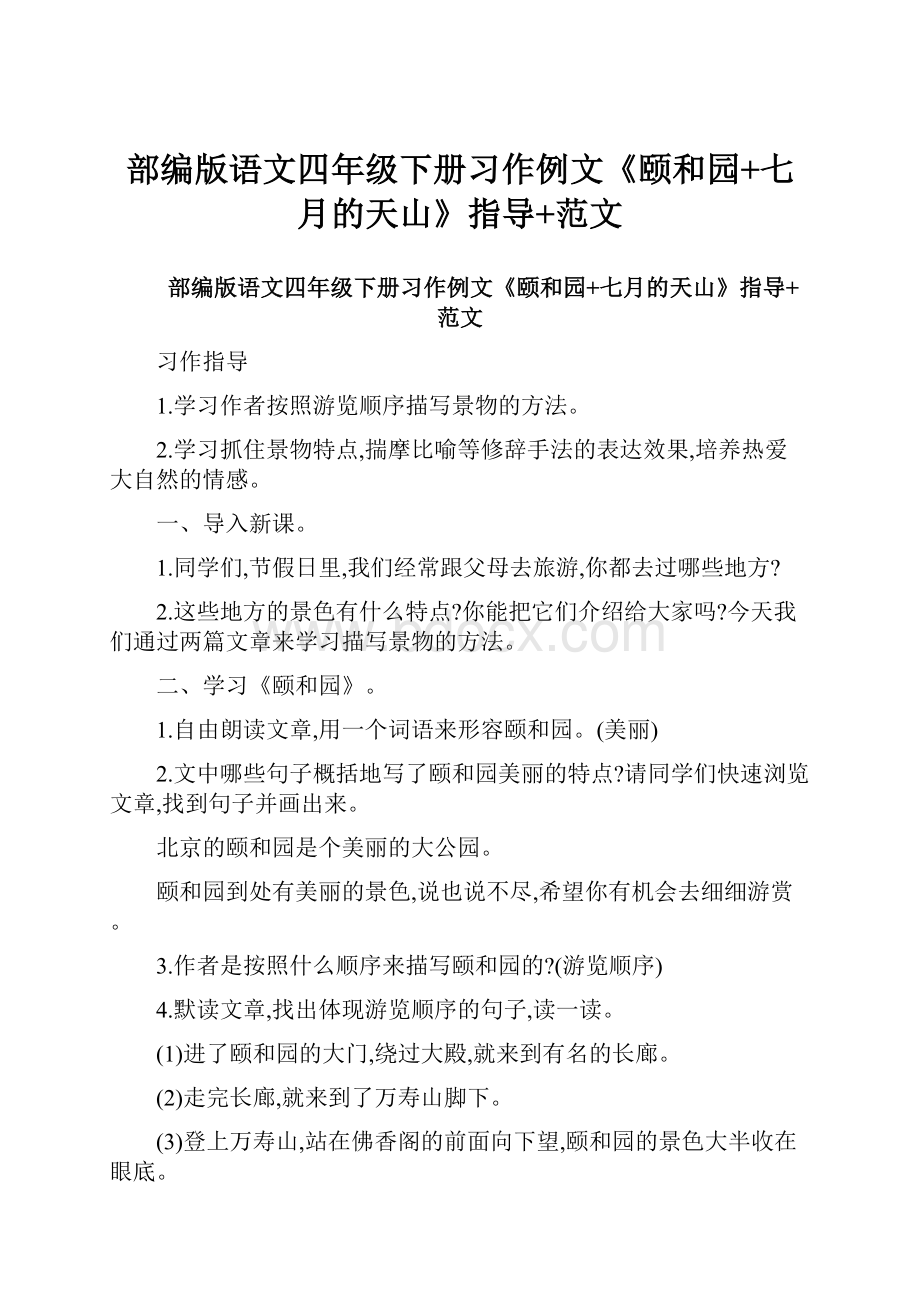 部编版语文四年级下册习作例文《颐和园+七月的天山》指导+范文

部编版语文四年级下册习作例文《颐和园+七月的天山》指导+范文

习作指导

1.学习作者按照游览顺序描写景物的方法。

2.学习抓住景物特点,揣摩比喻等修辞手法的表达效果,培养热爱大自然的情感。

一、导入新课。

1.同学们,节假日里,我们经常跟父母去旅游,你都去过哪些地方?

2.这些地方的景色有什么特点?你能把它们介绍给大家吗?今天我们通过两篇文章来学习描写景物的方法。

二、学习《颐和园》。

1.自由朗读文章,用一个词语来形容颐和园。(美丽)

2.文中哪些句子概括地写了颐和园美丽的特点?请同学们快速浏览文章,找到句子并画出来。

北京的颐和园是个美丽的大公园。

颐和园到处有美丽的景色,说也说不尽,希望你有机会去细细游赏。

3.作者是按照什么顺序来描写颐和园的?(游览顺序)

4.默读文章,找出体现游览顺序的句子,读一读。

(1)进了颐和园的大门,绕过大殿,就来到有名的长廊。

(2)走完长廊,就来到了万寿山脚下。

(3)登上万寿山,站在佛香阁的前面向下望,颐和园的景色大半收在眼底。